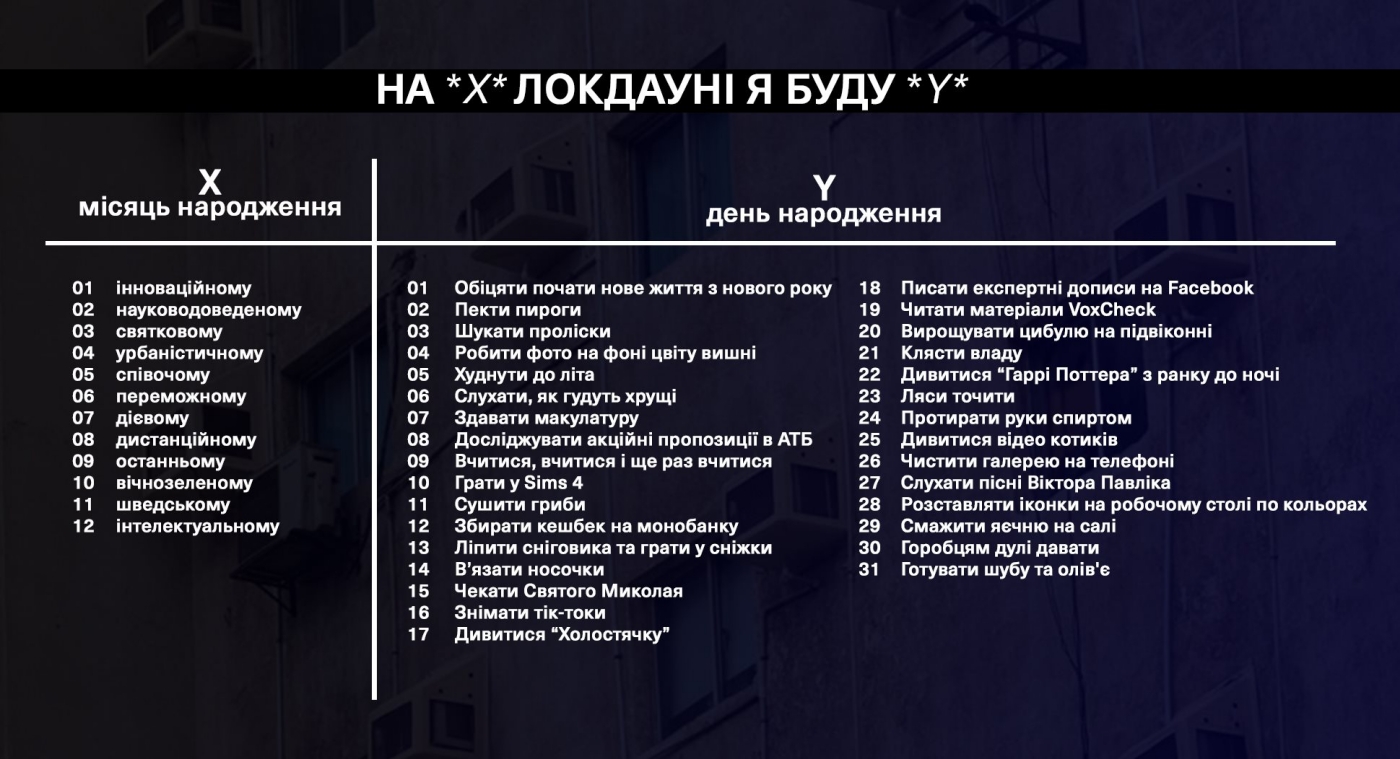 НА *X* ЛОКДАУНІ Я БУДУ *Y*

X
місяць народження

01 інноваційному
02 науководоведеному
03 святковому
04 урбаністичному
05 співочому
06 переможному
07 дієвому
08 дистанційному
09 останньому
10 вічнозеленому
11 шведському
12 інтелектуальному

Y
день народження

01 Обіцяти почати нове життя з нового року
02 Пекти пироги
03 Шукати проліски
04 Робити фото на фоні цвіту вишні
05 Худнути до літа
06 Слухати, як гудуть хрущі
07 Здавати макулатуру
08 Досліджувати акційні пропозиції в АТБ
09 Вчитися, вчитися і ще раз вчитися
10 Грати у Sims 4
11 Сушити гриби
12 Збирати кешбек на монобанку
13 Ліпити сніговика та грати у сніжки
14 В'язати носочки
15 Чекати Святого Миколая
16 Знімати тік-токи
17 Дивитися "Холостячку"
18 Писати експертні дописи на Facebook
19 Читати матеріали VoxCheck
20 Вирощувати цибулю на підвіконні
21 Клясти владу
22 Дивитися "Гаррі Поттера" з ранку до ночі
23 Ляси точити
24 Протирати руки спиртом
25 Дивитися відео котиків
26 Чистити галерею на телефоні
27 Слухати пісні Віктора Павліка
28 Розставляти іконки на робочому столі по кольорах
29 Смажити яєчню на салі
30 Горобцям дулі давати
31 Готувати шубу та олів'є